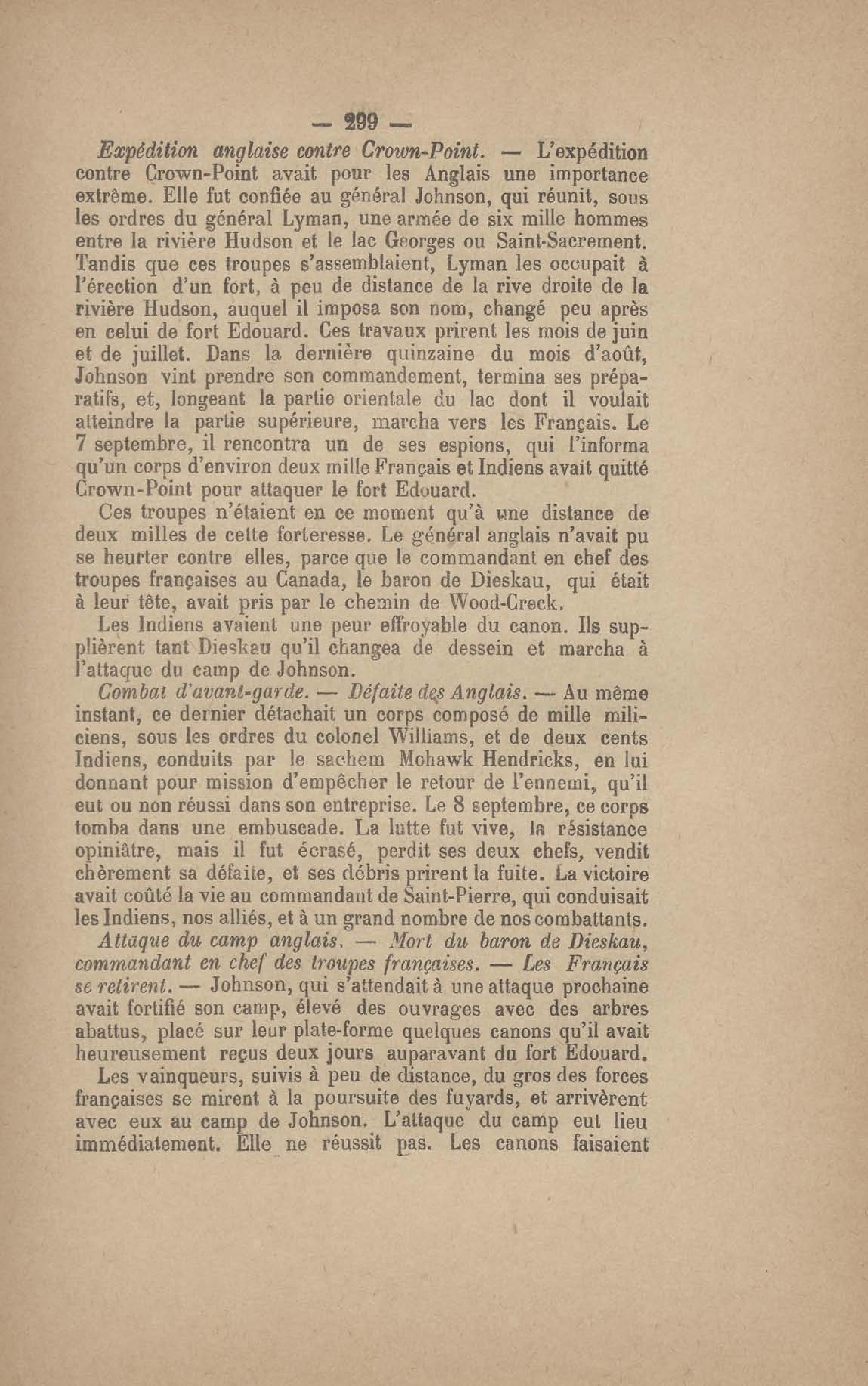 — 299 —

Expédition anglaise contre Crown-Point. — L'expédition contre Crown-Point avait pour les Anglais une importance extrême. Elle fut confiée au général Johnson, qui réunit, sous les ordres du général Lyman, une armée de six mille hommes entre la rivière Hudson et le lac Georges ou Saint-Sacrement. Tandis que ces troupes s'assemblaient, Lyman les occupait à l'érection d'un fort, à peu de distance de la rive droite de la rivière Hudson, auquel il imposa son nom, changé peu après en celui de fort Edouard. Ces travaux prirent les mois de juin et de juillet. Dans la dernière quinzaine du mois d'août, Johnson vint prendre son commandement, termina ses préparatifs, et, longeant la partie orientale du lac dont il voulait atteindre la partie supérieure, marcha vers les Français. Le 7 septembre, il rencontra un de ses espions, qui l'informa qu'un corps d'environ deux mille Français et Indiens avait quitté Crown-Point pour attaquer le fort Edouard.

Ces troupes n'étaient en ce moment qu'à une distance de deux milles de cette forteresse. Le général anglais n'avait pu se heurter contre elles, parce que le commandant en chef des troupes françaises au Canada, le baron de Dieskau, qui était à leur tête, avait pris par le chemin de Wood-Creck.

Les Indiens avaient une peur effroyable du canon. Ils supplièrent tant Dieskau qu'il changea de dessein et marcha à l'attaque du camp de Johnson.

Combat d'avant-garde. — Défaite des Anglais. — Au même instant, ce dernier détachait un corps composé de mille miliciens, sous les ordres du colonel Williams, et de deux cents Indiens, conduits par le sachem Mohawk Hendricks, en lui donnant pour mission d'empêcher le retour de l'ennemi, qu'il eut ou non réussi dans son entreprise. Le 8 septembre, ce corps tomba dans une embuscade. La lutte fut vive, la résistance opiniâtre, mais il fut écrasé, perdit ses deux chefs, vendit chèrement sa défaite, et ses débris prirent la fuite. La victoire avait coûté la vie au commandant de Saint-Pierre, qui conduisait les Indiens, nos alliés, et à un grand nombre de nos combattants.

Attaque du camp anglais. — Mort du baron de Dieskau, commandant en chef des troupes françaises. — Les Français se retirent. — Johnson, qui s'attendait à une attaque prochaine avait fortifié son camp, élevé des ouvrages avec des arbres abattus, placé sur leur plate-forme quelques canons qu'il avait heureusement reçus deux jours auparavant du fort Edouard.

Les vainqueurs, suivis à peu de distance, du gros des forces françaises se mirent à la poursuite des fuyards, et arrivèrent avec eux au camp de Johnson. L'attaque du camp eut lieu immédiatement. Elle ne réussit pas. Les canons faisaient